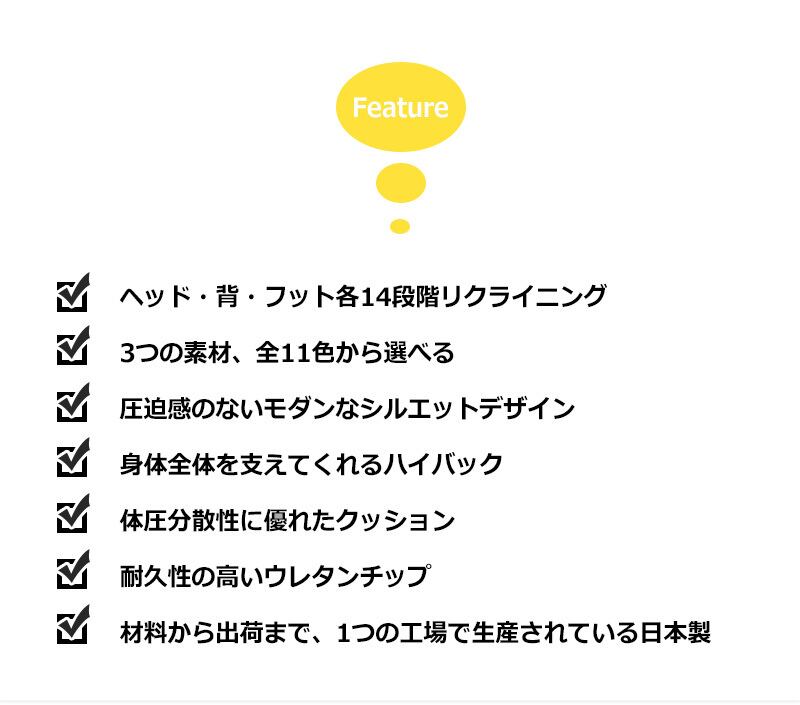 Feature

☑ ヘッド・背・フット各14段階リクライニング
☑ 3つの素材、全11色から選べる
☑ 圧迫感のないモダンなシルエットデザイン
☑ 身体全体を支えてくれるハイバック
☑ 体圧分散性に優れたクッション
☑ 耐久性の高いウレタンチップ
☑ 材料から出荷まで、1つの工場で生産されている日本製